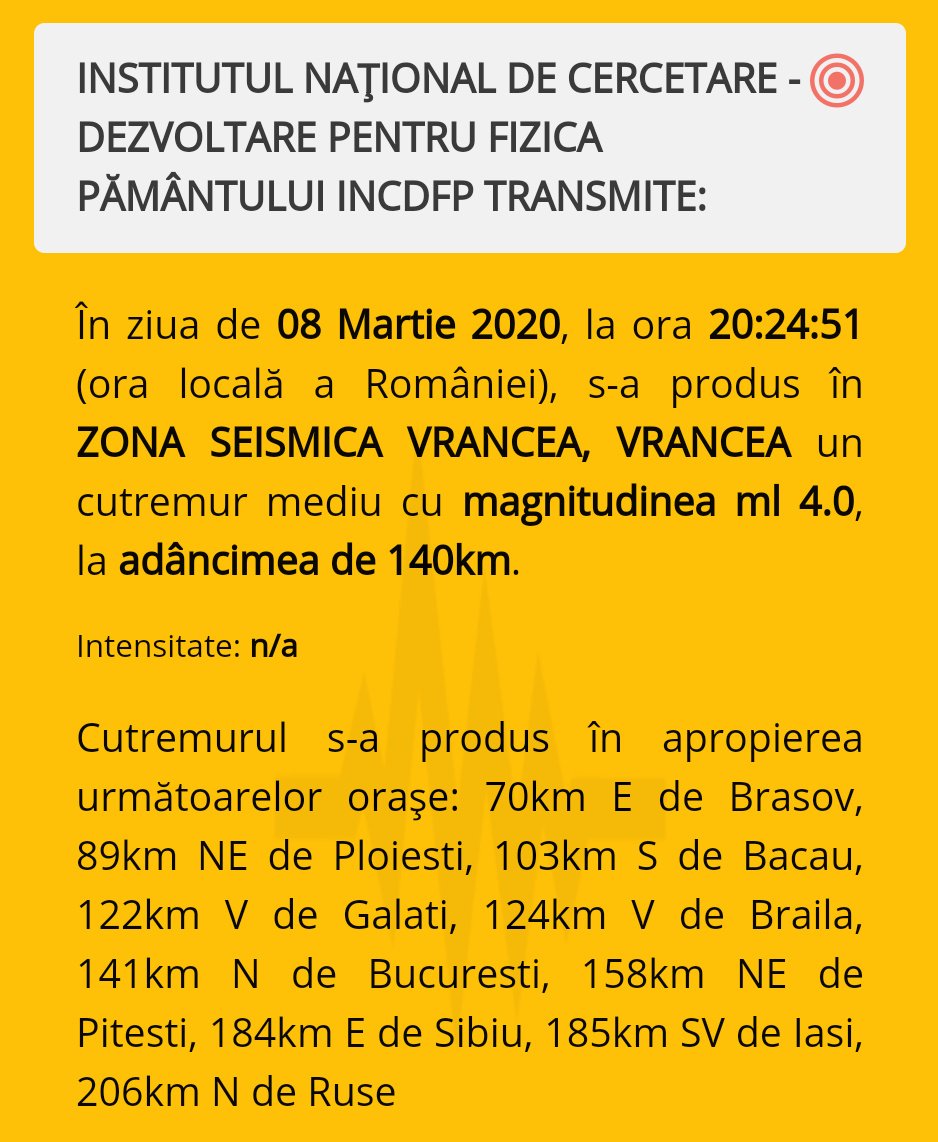 INSTITUTUL NAŢIONAL DE CERCETARE - DEZVOLTARE PENTRU FIZICA PĂMÂNTULUI INCDFP TRANSMITE:

În ziua de 08 Martie 2020, la ora 20:24:51 (ora locală a României), s-a produs în ZONA SEISMICA VRANCEA, VRANCEA un cutremur mediu cu magnitudinea ml 4.0, la adâncimea de 140km.

Intensitate: n/a

Cutremurul s-a produs în apropierea următoarelor oraşe: 70km E de Brasov, 89km NE de Ploiesti, 103km S de Bacau, 122km V de Galati, 124km V de Braila, 141km N de Bucuresti, 158km NE de Pitesti, 184km E de Sibiu, 185km SV de Iasi, 206km N de Ruse